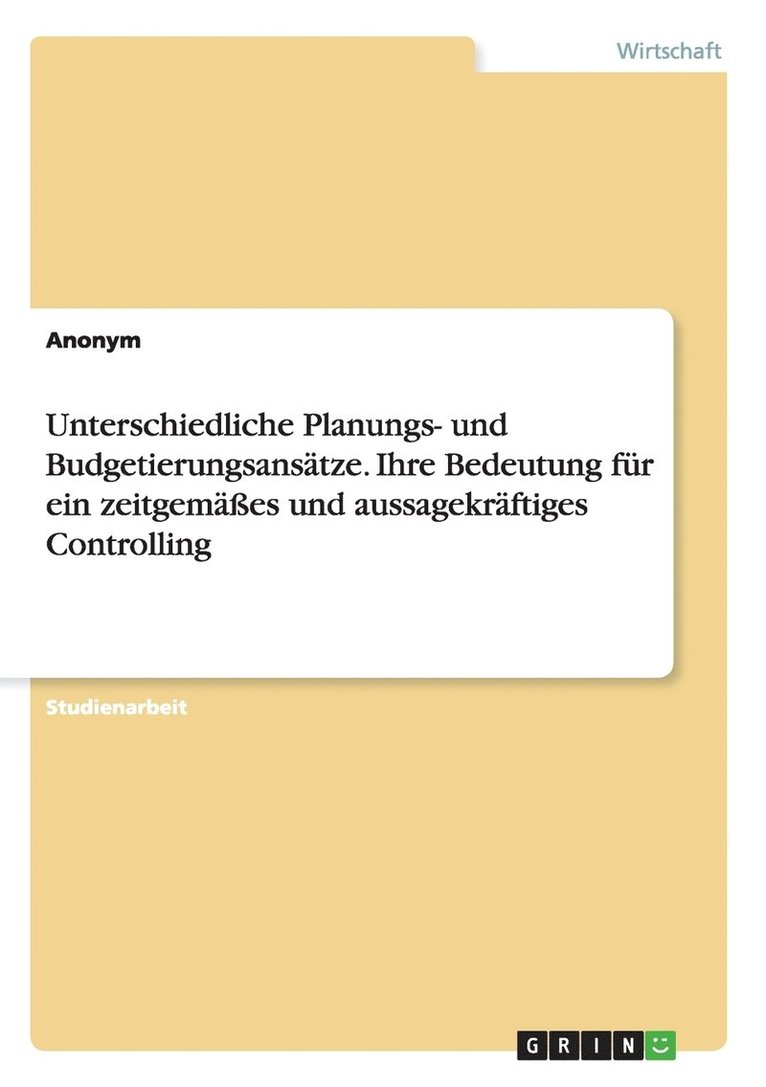 Wirtschaft

Anonym

Unterschiedliche Planungs- und Budgetierungsansätze. Ihre Bedeutung für ein zeitgemäßes und aussagekräftiges Controlling

Studienarbeit

GRIN